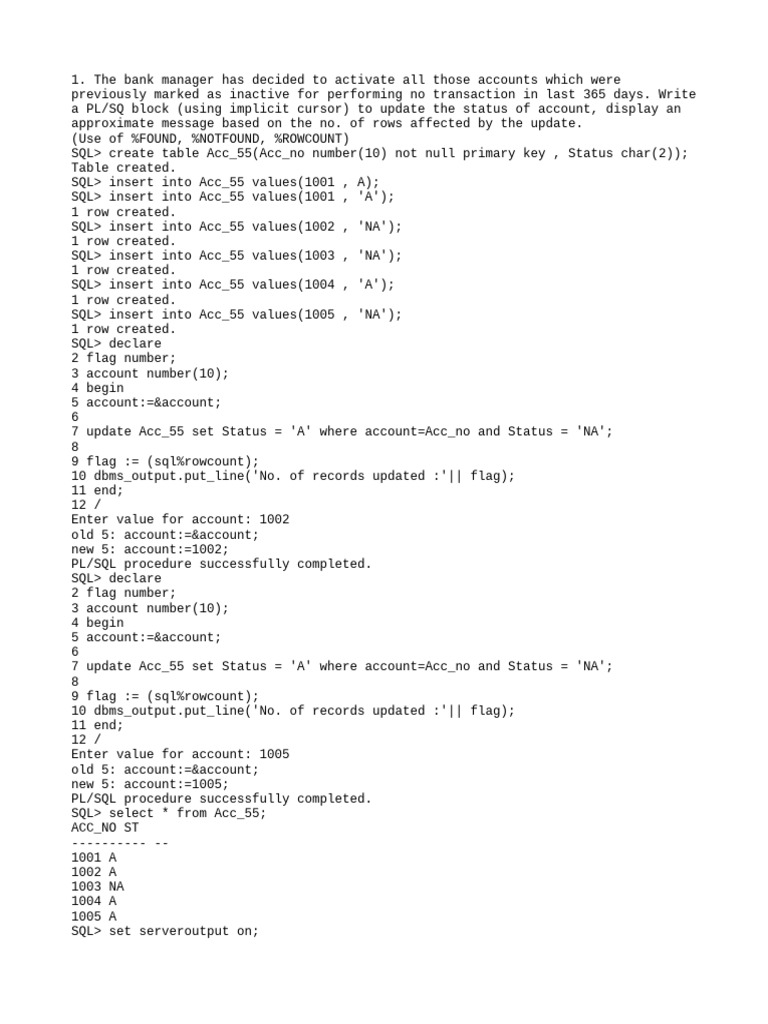 1. The bank manager has decided to activate all those accounts which were previously marked as inactive for performing no transaction in last 365 days. Write a PL/SQ block (using implicit cursor) to update the status of account, display an approximate message based on the no. of rows affected by the update.
(Use of %FOUND, %NOTFOUND, %ROWCOUNT)
SQL> create table Acc_55(Acc_no number(10) not null primary key , Status char(2));
Table created.
SQL> insert into Acc_55 values(1001 , A);
SQL> insert into Acc_55 values(1001 , 'A');
1 row created.
SQL> insert into Acc_55 values(1002 , 'NA');
1 row created.
SQL> insert into Acc_55 values(1003 , 'NA');
1 row created.
SQL> insert into Acc_55 values(1004 , 'A');
1 row created.
SQL> insert into Acc_55 values(1005 , 'NA');
1 row created.
SQL> declare
2 flag number;
3 account number(10);
4 begin
5 account:=&account;
6
7 update Acc_55 set Status = 'A' where account=Acc_no and Status = 'NA';
8
9 flag := (sql%rowcount);
10 dbms_output.put_line('No. of records updated :'|| flag);
11 end;
12 /
Enter value for account: 1002
old 5: account:=&account;
new 5: account:=1002;
PL/SQL procedure successfully completed.
SQL> declare
2 flag number;
3 account number(10);
4 begin
5 account:=&account;
6
7 update Acc_55 set Status = 'A' where account=Acc_no and Status = 'NA';
8
9 flag := (sql%rowcount);
10 dbms_output.put_line('No. of records updated :'|| flag);
11 end;
12 /
Enter value for account: 1005
old 5: account:=&account;
new 5: account:=1005;
PL/SQL procedure successfully completed.
SQL> select * from Acc_55;
ACC_NO ST
---------- --
1001 A
1002 A
1003 NA
1004 A
1005 A
SQL> set serveroutput on;